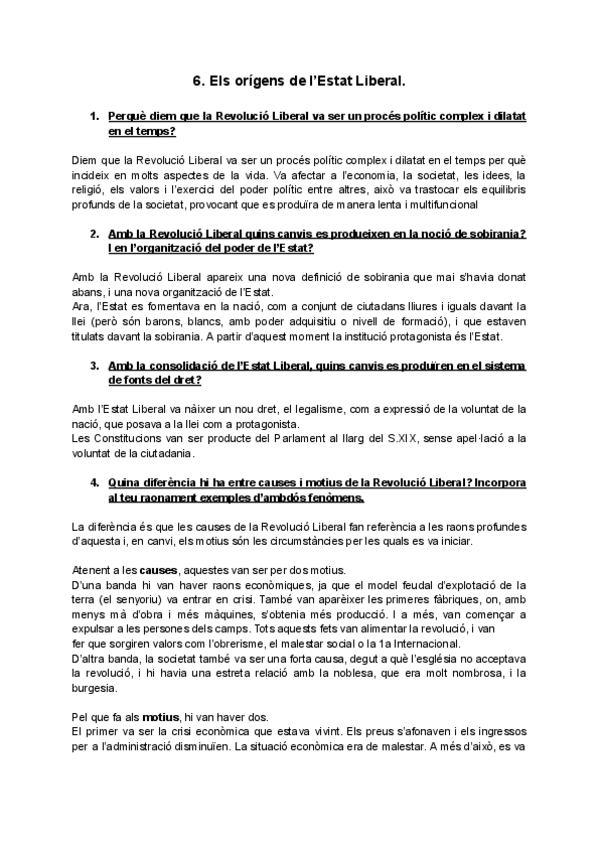 6. Els orígens de l'Estat Liberal.

1. Perquè diem que la Revolució Liberal va ser un procés polític complex i dilatat en el temps?

Diem que la Revolució Liberal va ser un procés polític complex i dilatat en el temps per què incideix en molts aspectes de la vida. Va afectar a l'economia, la societat, les idees, la religió, els valors i l'exercici del poder polític entre altres, això va trastocar els equilibris profunds de la societat, provocant que es produïra de manera lenta i multifuncional

2. Amb la Revolució Liberal quins canvis es produeixen en la noció de sobirania? I en l'organització del poder de l'Estat?

Amb la Revolució Liberal apareix una nova definició de sobirania que mai s'havia donat abans, i una nova organització de l'Estat.
Ara, l'Estat es fomentava en la nació, com a conjunt de ciutadans lliures i iguals davant la llei (però són barons, blancs, amb poder adquisitiu o nivell de formació), i que estaven titulats davant la sobirania. A partir d'aquest moment la institució protagonista és l'Estat.

3. Amb la consolidació de l'Estat Liberal, quins canvis es produïren en el sistema de fonts del dret?

Amb l'Estat Liberal va nàixer un nou dret, el legalisme, com a expressió de la voluntat de la nació, que posava a la llei com a protagonista.
Les Constitucions van ser producte del Parlament al llarg del S.XIX, sense apel·lació a la voluntat de la ciutadania.

4. Quina diferència hi ha entre causes i motius de la Revolució Liberal? Incorpora al teu raonament exemples d'ambdós fenòmens.

La diferència és que les causes de la Revolució Liberal fan referència a les raons profundes d'aquesta i, en canvi, els motius són les circumstàncies per les quals es va iniciar.

Atenent a les causes, aquestes van ser per dos motius.
D'una banda hi van haver raons econòmiques, ja que el model feudal d'explotació de la terra (el senyoriu) va entrar en crisi. També van aparèixer les primeres fàbriques, on, amb menys mà d'obra i més màquines, s'obtenia més producció. I a més, van començar a expulsar a les persones dels camps. Tots aquests fets van alimentar la revolució, i van fer que sorgiren valors com l'obrerisme, el malestar social o la 1a Internacional.
D'altra banda, la societat també va ser una forta causa, degut a què l'església no acceptava la revolució, i hi havia una estreta relació amb la noblesa, que era molt nombrosa, i la burgesia.

Pel que fa als motius, hi van haver dos.
El primer va ser la crisi econòmica que estava vivint. Els preus s'afonaven i els ingressos per a l'administració disminuïen. La situació econòmica era de malestar. A més d'això, es va